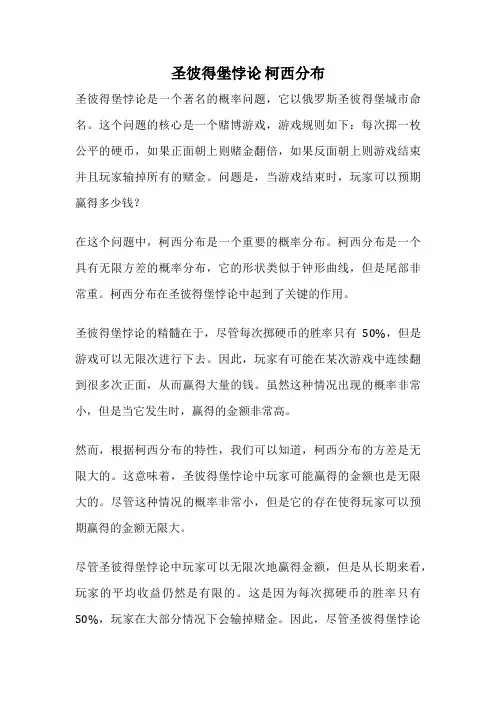 圣彼得堡悖论 柯西分布

圣彼得堡悖论是一个著名的概率问题，它以俄罗斯圣彼得堡城市命名。这个问题的核心是一个赌博游戏，游戏规则如下：每次掷一枚公平的硬币，如果正面朝上则赌金翻倍，如果反面朝上则游戏结束并且玩家输掉所有的赌金。问题是，当游戏结束时，玩家可以预期赢得多少钱？

在这个问题中，柯西分布是一个重要的概率分布。柯西分布是一个具有无限方差的概率分布，它的形状类似于钟形曲线，但是尾部非常重。柯西分布在圣彼得堡悖论中起到了关键的作用。

圣彼得堡悖论的精髓在于，尽管每次掷硬币的胜率只有 50%，但是游戏可以无限次进行下去。因此，玩家有可能在某次游戏中连续翻到很多次正面，从而赢得大量的钱。虽然这种情况出现的概率非常小，但是当它发生时，赢得的金额非常高。

然而，根据柯西分布的特性，我们可以知道，柯西分布的方差是无限大的。这意味着，圣彼得堡悖论中玩家可能赢得的金额也是无限大的。尽管这种情况的概率非常小，但是它的存在使得玩家可以预期赢得的金额无限大。

尽管圣彼得堡悖论中玩家可以无限次地赢得金额，但是从长期来看，玩家的平均收益仍然是有限的。这是因为每次掷硬币的胜率只有 50%，玩家在大部分情况下会输掉赌金。因此，尽管圣彼得堡悖论